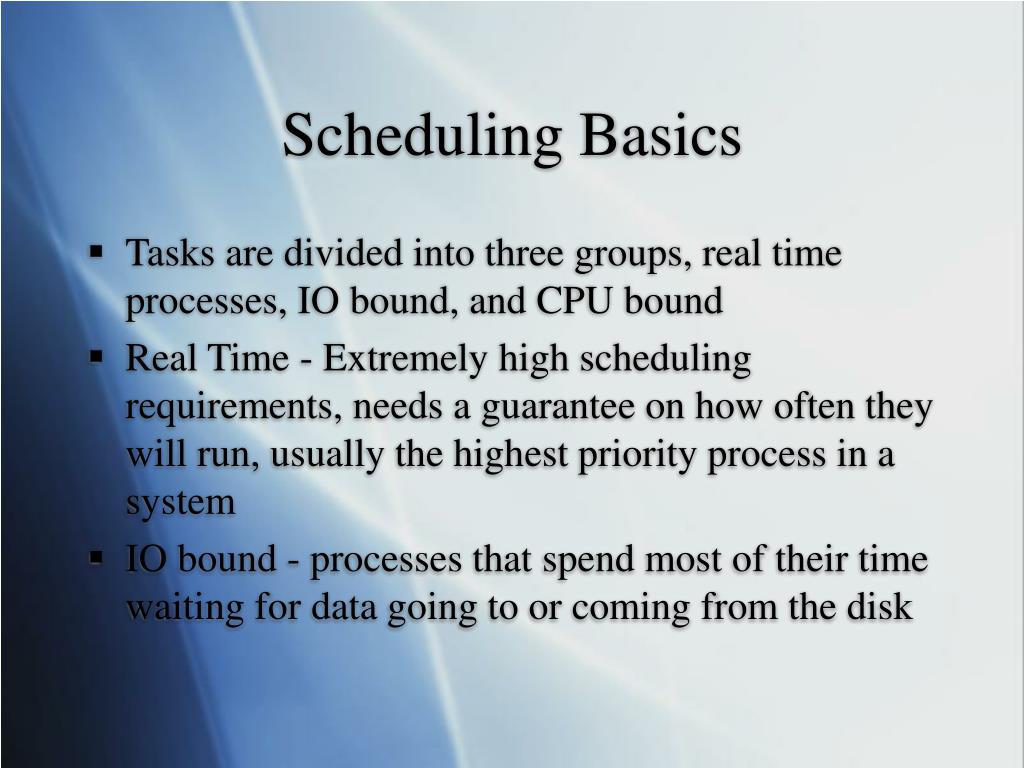 Scheduling Basics

▪ Tasks are divided into three groups, real time processes, IO bound, and CPU bound

▪ Real Time - Extremely high scheduling requirements, needs a guarantee on how often they will run, usually the highest priority process in a system

▪ IO bound - processes that spend most of their time waiting for data going to or coming from the disk